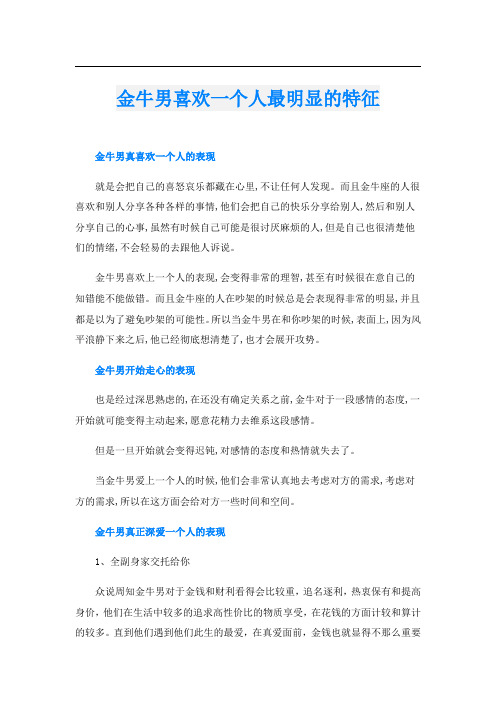 金牛男喜欢一个人最明显的特征

金牛男真喜欢一个人的表现

就是会把自己的喜怒哀乐都藏在心里，不让任何人发现。而且金牛座的人很喜欢和别人分享各种各样的事情，他们会把自己的快乐分享给别人，然后和别人分享自己的心事，虽然有时候自己可能是很讨厌麻烦的人，但是自己也很清楚他们的情绪，不会轻易的去跟他人诉说。

金牛男喜欢上一个人的表现，会变得非常的理智，甚至有时候很在意自己的知错能不能做错。而且金牛座的人在吵架的时候总是会表现得非常的明显，并且都是以为了避免吵架的可能性。所以当金牛男在和你吵架的时候，表面上，因为风平浪静下来之后，他已经彻底想清楚了，也才会展开攻势。

金牛男开始走心的表现

也是经过深思熟虑的，在还没有确定关系之前，金牛对于一段感情的态度，一开始就可能变得主动起来，愿意花精力去维系这段感情。

但是一旦开始就会变得迟钝，对感情的态度和热情就失去了。

当金牛男爱上一个人的时候，他们会非常认真地去考虑对方的需求，考虑对方的需求，所以在这方面会给对方一些时间和空间。

金牛男真正深爱一个人的表现

1、全副身家交托给你

众说周知金牛男对于金钱和财利看得会比较重，追名逐利，热衷保有和提高身价，他们在生活中较多的追求高性价比的物质享受，在花钱的方面计较和算计的较多。直到他们遇到他们此生的最爱，在真爱面前，金钱也就显得不那么重要